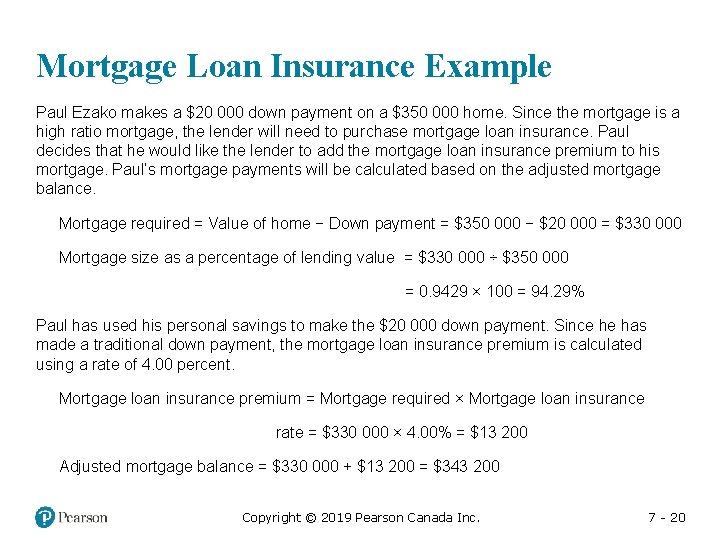 Mortgage Loan Insurance Example

Paul Ezako makes a \$20 000 down payment on a \$350 000 home. Since the mortgage is a high ratio mortgage, the lender will need to purchase mortgage loan insurance. Paul decides that he would like the lender to add the mortgage loan insurance premium to his mortgage. Paul's mortgage payments will be calculated based on the adjusted mortgage balance.

Mortgage required = Value of home − Down payment = \$350 000 − \$20 000 = \$330 000

Mortgage size as a percentage of lending value = \$330 000 ÷ \$350 000

= 0.9429 × 100 = 94.29%

Paul has used his personal savings to make the \$20 000 down payment. Since he has made a traditional down payment, the mortgage loan insurance premium is calculated using a rate of 4.00 percent.

Mortgage loan insurance premium = Mortgage required × Mortgage loan insurance

rate = \$330 000 × 4.00% = \$13 200

Adjusted mortgage balance = \$330 000 + \$13 200 = \$343 200

Pearson

Copyright © 2019 Pearson Canada Inc.

7 - 20